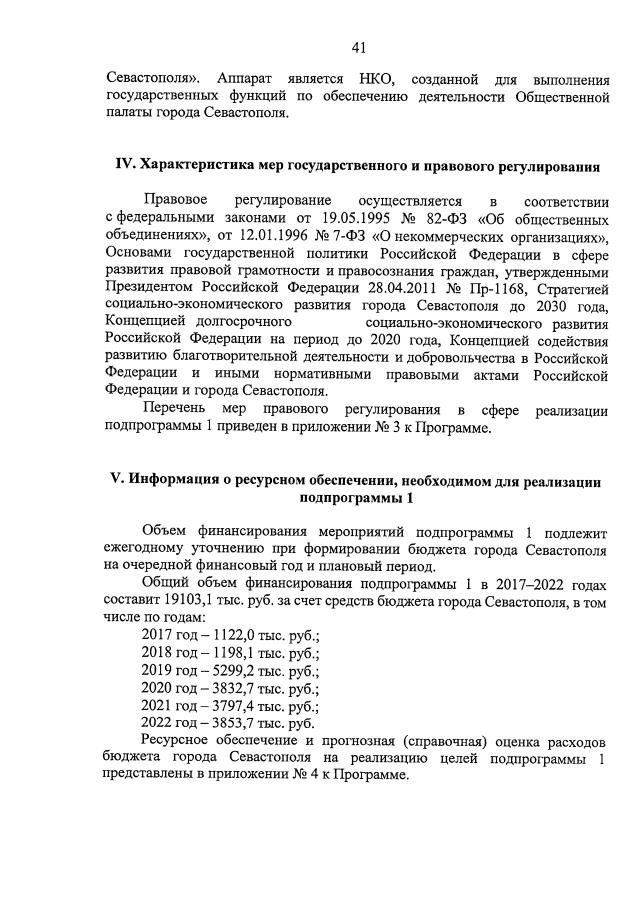 41

Севастополя». Аппарат является НКО, созданной для выполнения государственных функций по обеспечению деятельности Общественной палаты города Севастополя.

IV. Характеристика мер государственного и правового регулирования

Правовое регулирование осуществляется в соответствии с федеральными законами от 19.05.1995 № 82-ФЗ «Об общественных объединениях», от 12.01.1996 № 7-ФЗ «О некоммерческих организациях», Основами государственной политики Российской Федерации в сфере развития правовой грамотности и правосознания граждан, утвержденными Президентом Российской Федерации 28.04.2011 № Пр-1168, Стратегией социально-экономического развития города Севастополя до 2030 года, Концепцией долгосрочного социально-экономического развития Российской Федерации на период до 2020 года, Концепцией содействия развитию благотворительной деятельности и добровольчества в Российской Федерации и иными нормативными правовыми актами Российской Федерации и города Севастополя.

Перечень мер правового регулирования в сфере реализации подпрограммы 1 приведен в приложении № 3 к Программе.

V. Информация о ресурсном обеспечении, необходимом для реализации подпрограммы 1

Объем финансирования мероприятий подпрограммы 1 подлежит ежегодному уточнению при формировании бюджета города Севастополя на очередной финансовый год и плановый период.

Общий объем финансирования подпрограммы 1 в 2017–2022 годах составит 19103,1 тыс. руб. за счет средств бюджета города Севастополя, в том числе по годам:
2017 год – 1122,0 тыс. руб.;
2018 год – 1198,1 тыс. руб.;
2019 год – 5299,2 тыс. руб.;
2020 год – 3832,7 тыс. руб.;
2021 год – 3797,4 тыс. руб.;
2022 год – 3853,7 тыс. руб.

Ресурсное обеспечение и прогнозная (справочная) оценка расходов бюджета города Севастополя на реализацию целей подпрограммы 1 представлены в приложении № 4 к Программе.